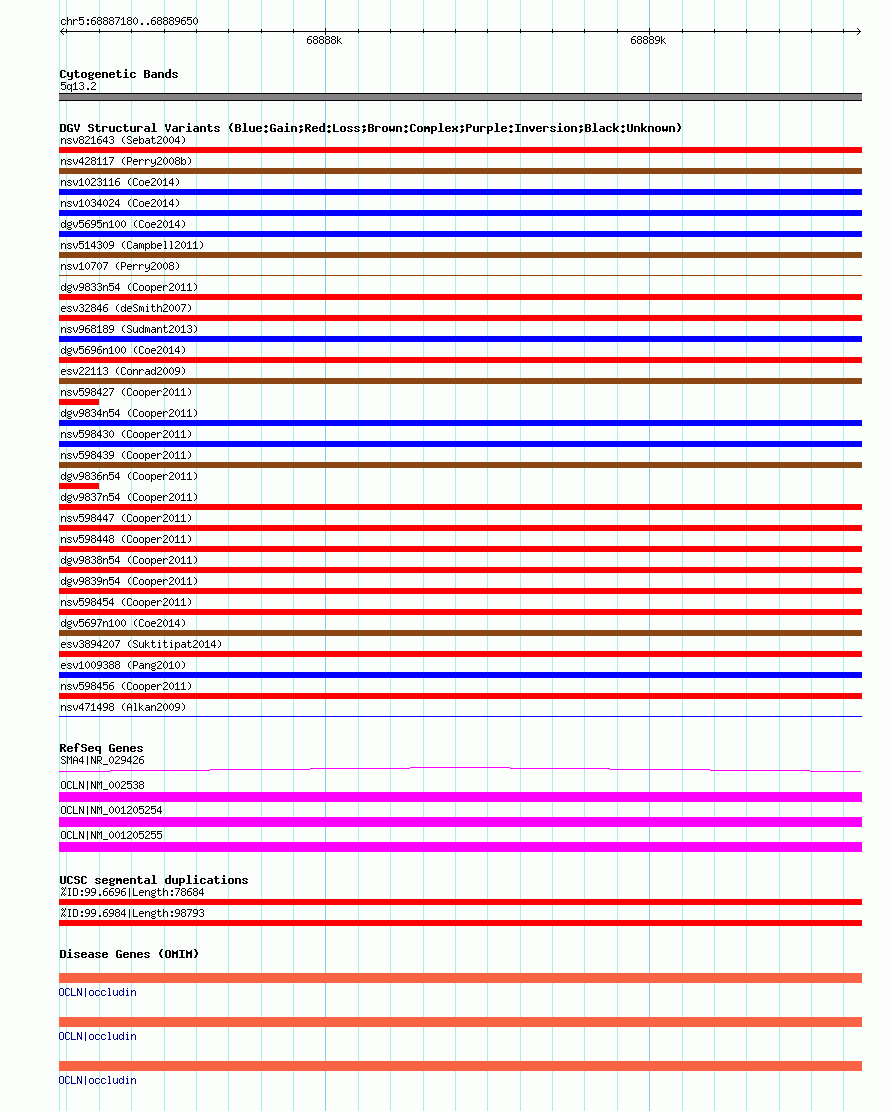 chr5:68887180..68889650

68888k

68889k

Cytogenetic Bands
5q13.2

DGV Structural Variants (Blue:Gain;Red:Loss;Brown:Complex;Purple:Inversion;Black:Unknown)
nsv821643 (Sebat2004)
nsv428117 (Perry2008b)
nsv1023116 (Coe2014)
nsv1034024 (Coe2014)
dgv5695n100 (Coe2014)
nsv514309 (Campbell2011)
nsv10707 (Perry2008)
dgv9833n54 (Cooper2011)
esv32846 (deSmith2007)
nsv968189 (Sudmant2013)
dgv5696n100 (Coe2014)
esv22113 (Conrad2009)
nsv598427 (Cooper2011)
dgv9834n54 (Cooper2011)
nsv598430 (Cooper2011)
nsv598439 (Cooper2011)
dgv9836n54 (Cooper2011)
dgv9837n54 (Cooper2011)
nsv598447 (Cooper2011)
nsv598448 (Cooper2011)
dgv9838n54 (Cooper2011)
dgv9839n54 (Cooper2011)
nsv598454 (Cooper2011)
dgv5697n100 (Coe2014)
esv3894207 (Suktitipat2014)
esv1009388 (Pang2010)
nsv598456 (Cooper2011)
nsv471498 (Alkan2009)

RefSeq Genes
SMA4|NR_029426
OCLN|NM_002538
OCLN|NM_001205254
OCLN|NM_001205255

UCSC segmental duplications
%ID:99.6696|Length:78684
%ID:99.6984|Length:98793

Disease Genes (OMIM)
OCLN|occludin
OCLN|occludin
OCLN|occludin